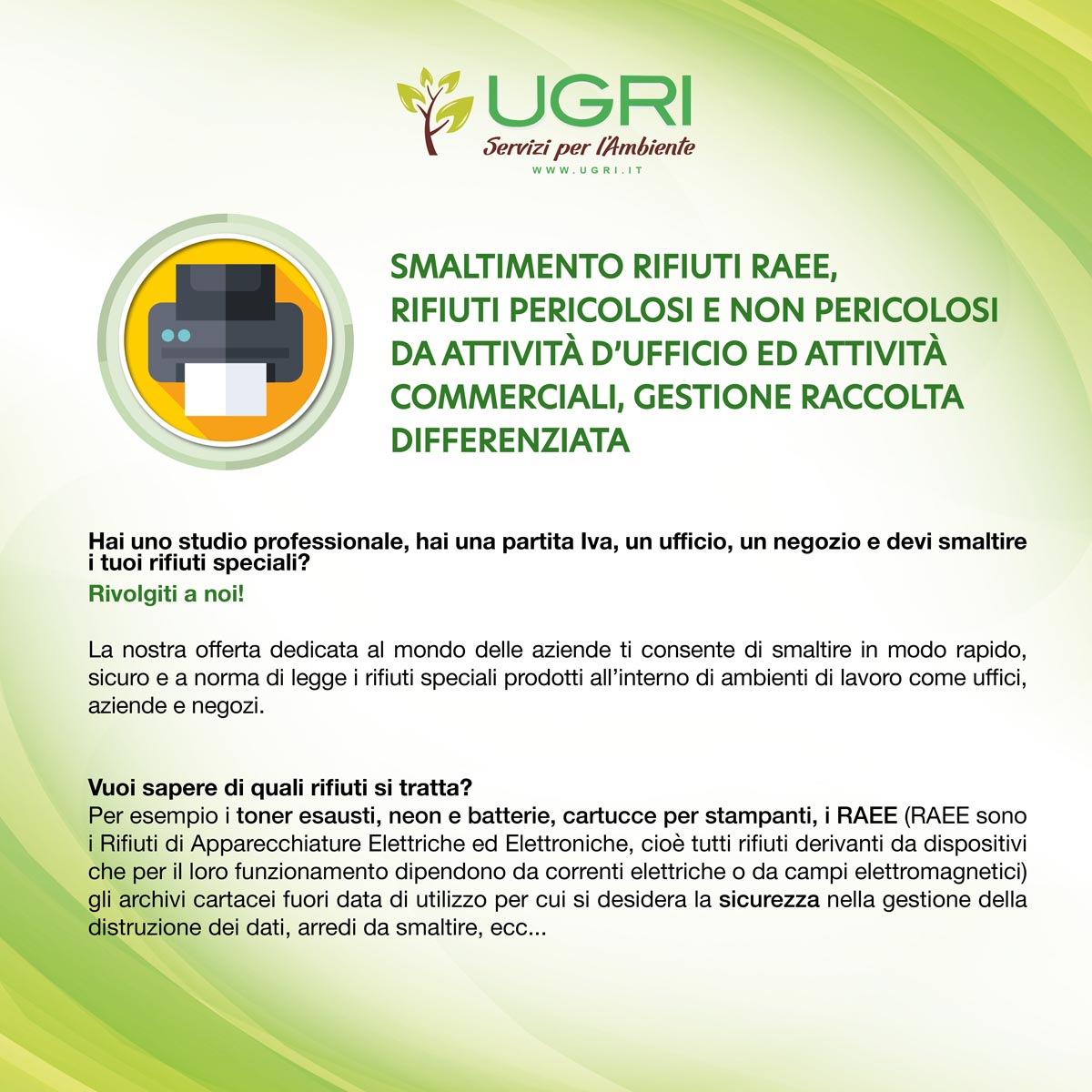 UGRI
Servizi per l'Ambiente
WWW.UGRI.IT

SMALTIMENTO RIFIUTI RAEE, RIFIUTI PERICOLOSI E NON PERICOLOSI DA ATTIVITÀ D'UFFICIO ED ATTIVITÀ COMMERCIALI, GESTIONE RACCOLTA DIFFERENZIATA

Hai uno studio professionale, hai una partita Iva, un ufficio, un negozio e devi smaltire i tuoi rifiuti speciali?

Rivolgiti a noi!

La nostra offerta dedicata al mondo delle aziende ti consente di smaltire in modo rapido, sicuro e a norma di legge i rifiuti speciali prodotti all'interno di ambienti di lavoro come uffici, aziende e negozi.

Vuoi sapere di quali rifiuti si tratta?
Per esempio i toner esausti, neon e batterie, cartucce per stampanti, i RAEE (RAEE sono i Rifiuti di Apparecchiature Elettriche ed Elettroniche, cioè tutti rifiuti derivanti da dispositivi che per il loro funzionamento dipendono da correnti elettriche o da campi elettromagnetici) gli archivi cartacei fuori data di utilizzo per cui si desidera la sicurezza nella gestione della distruzione dei dati, arredi da smaltire, ecc...